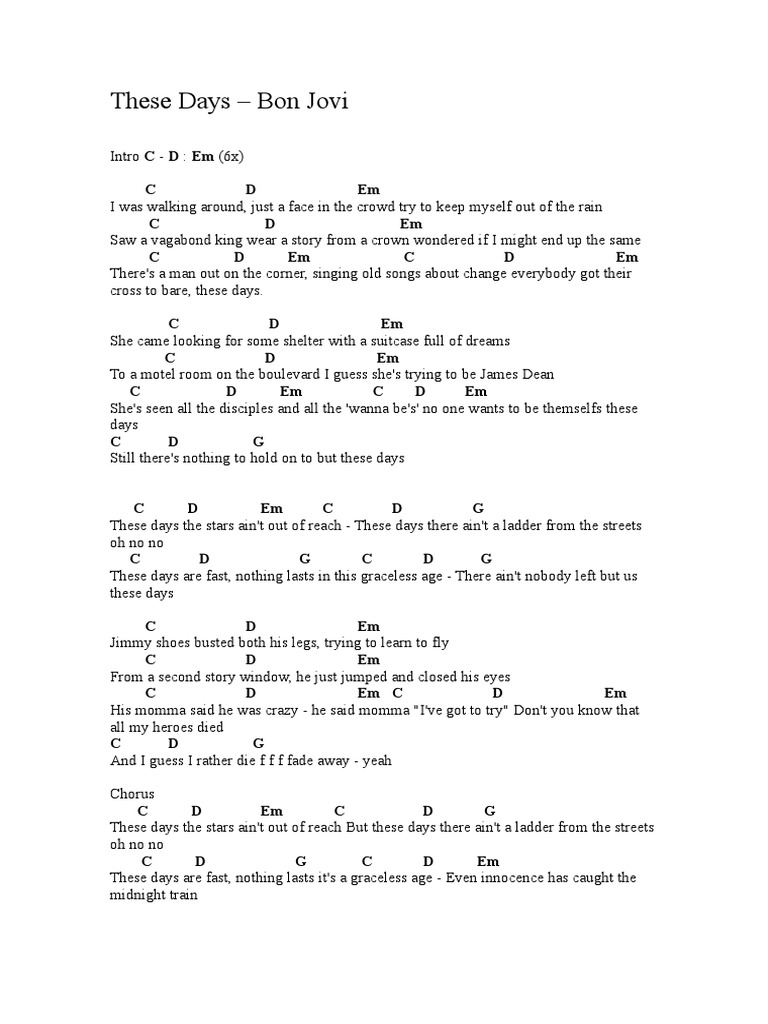 These Days – Bon Jovi

Intro C - D : Em (6x)

C D Em
I was walking around, just a face in the crowd try to keep myself out of the rain
C D Em
Saw a vagabond king wear a story from a crown wondered if I might end up the same
C D Em C D Em
There's a man out on the corner, singing old songs about change everybody got their cross to bare, these days.

C D Em
She came looking for some shelter with a suitcase full of dreams
C D Em
To a motel room on the boulevard I guess she's trying to be James Dean
C D Em C D Em
She's seen all the disciples and all the 'wanna be's' no one wants to be themselfs these days
C D G
Still there's nothing to hold on to but these days

C D Em C D G
These days the stars ain't out of reach - These days there ain't a ladder from the streets oh no no
C D G C D G
These days are fast, nothing lasts in this graceless age - There ain't nobody left but us these days

C D Em
Jimmy shoes busted both his legs, trying to learn to fly
C D Em
From a second story window, he just jumped and closed his eyes
C D Em C D Em
His momma said he was crazy - he said momma "I've got to try" Don't you know that all my heroes died
C D G
And I guess I rather die f f f fade away - yeah

Chorus
C D Em C D G
These days the stars ain't out of reach But these days there ain't a ladder from the streets oh no no
C D G C D Em
These days are fast, nothing lasts it's a graceless age - Even innocence has caught the midnight train